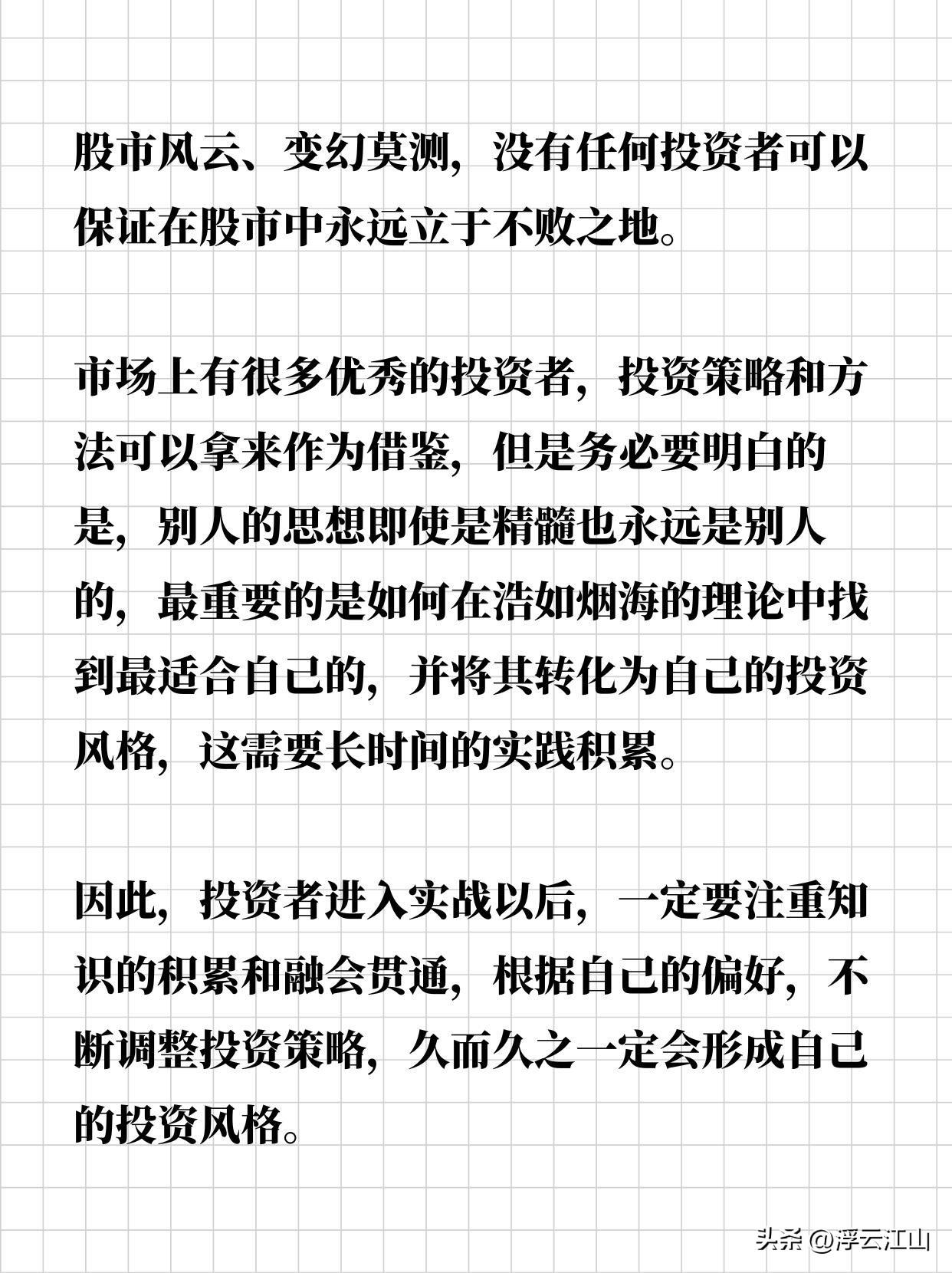 股市风云、变幻莫测，没有任何投资者可以保证在股市中永远立于不败之地。

市场上有很多优秀的投资者，投资策略和方法可以拿来作为借鉴，但是务必要明白的是，别人的思想即使是精髓也永远是别人的，最重要的是如何在浩如烟海的理论中找到最适合自己的，并将其转化为自己的投资风格，这需要长时间的实践积累。

因此，投资者进入实战以后，一定要注重知识的积累和融会贯通，根据自己的偏好，不断调整投资策略，久而久之一定会形成自己的投资风格。

头条 @浮云江山